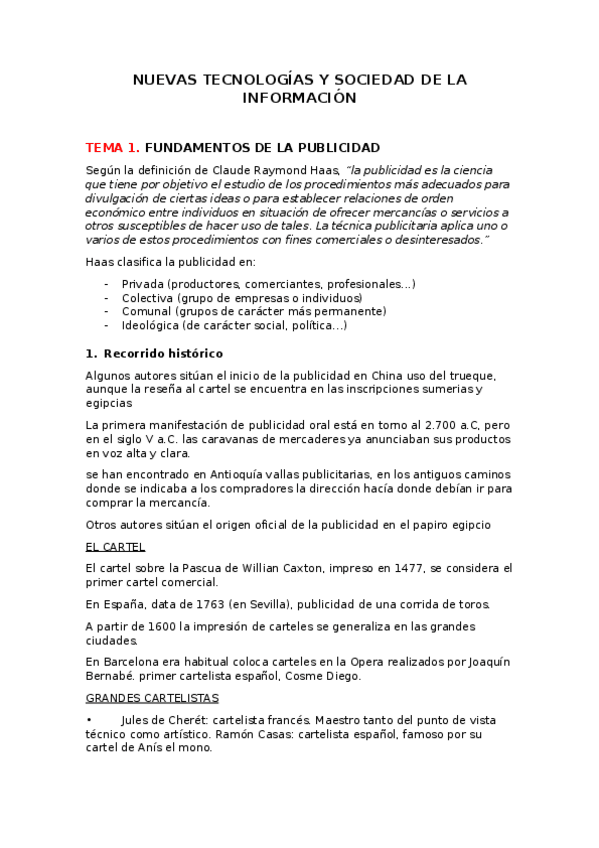 NUEVAS TECNOLOGÍAS Y SOCIEDAD DE LA INFORMACIÓN

TEMA 1. FUNDAMENTOS DE LA PUBLICIDAD

Según la definición de Claude Raymond Haas, "la publicidad es la ciencia que tiene por objetivo el estudio de los procedimientos más adecuados para divulgación de ciertas ideas o para establecer relaciones de orden económico entre individuos en situación de ofrecer mercancías o servicios a otros susceptibles de hacer uso de tales. La técnica publicitaria aplica uno o varios de estos procedimientos con fines comerciales o desinteresados."

Haas clasifica la publicidad en:

- Privada (productores, comerciantes, profesionales...)
- Colectiva (grupo de empresas o individuos)
- Comunal (grupos de carácter más permanente)
- Ideológica (de carácter social, política...)

1. Recorrido histórico

Algunos autores sitúan el inicio de la publicidad en China uso del trueque, aunque la reseña al cartel se encuentra en las inscripciones sumerias y egipcias

La primera manifestación de publicidad oral está en torno al 2.700 a.C, pero en el siglo V a.C. las caravanas de mercaderes ya anunciaban sus productos en voz alta y clara.

se han encontrado en Antioquía vallas publicitarias, en los antiguos caminos donde se indicaba a los compradores la dirección hacía donde debían ir para comprar la mercancía.

Otros autores sitúan el origen oficial de la publicidad en el papiro egipcio

EL CARTEL

El cartel sobre la Pascua de Willian Caxton, impreso en 1477, se considera el primer cartel comercial.

En España, data de 1763 (en Sevilla), publicidad de una corrida de toros.

A partir de 1600 la impresión de carteles se generaliza en las grandes ciudades.

En Barcelona era habitual coloca carteles en la Opera realizados por Joaquín Bernabé. primer cartelista español, Cosme Diego.

GRANDES CARTELISTAS

• Jules de Cherét: cartelista francés. Maestro tanto del punto de vista técnico como artístico. Ramón Casas: cartelista español, famoso por su cartel de Anís el mono.